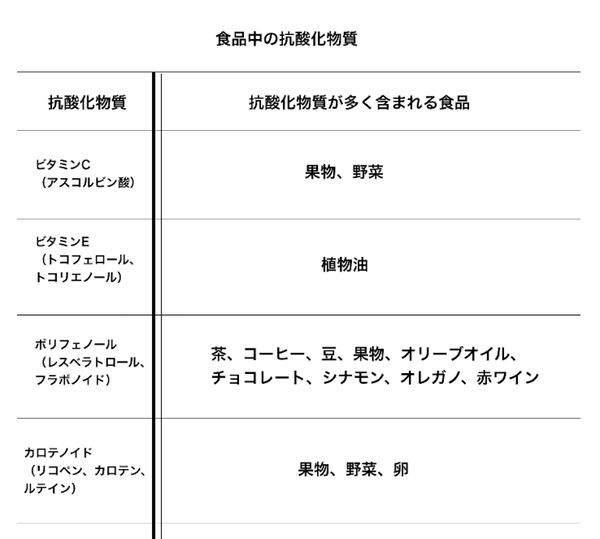 食品中の抗酸化物質

| 抗酸化物質 | 抗酸化物質が多く含まれる食品 |
|---|---|
| ビタミンC（アスコルビン酸） | 果物、野菜 |
| ビタミンE（トコフェロール、トコリエノール） | 植物油 |
| ポリフェノール（レスベラトロール、フラボノイド） | 茶、コーヒー、豆、果物、オリーブオイル、チョコレート、シナモン、オレガノ、赤ワイン |
| カロテノイド（リコペン、カロテン、ルテイン） | 果物、野菜、卵 |